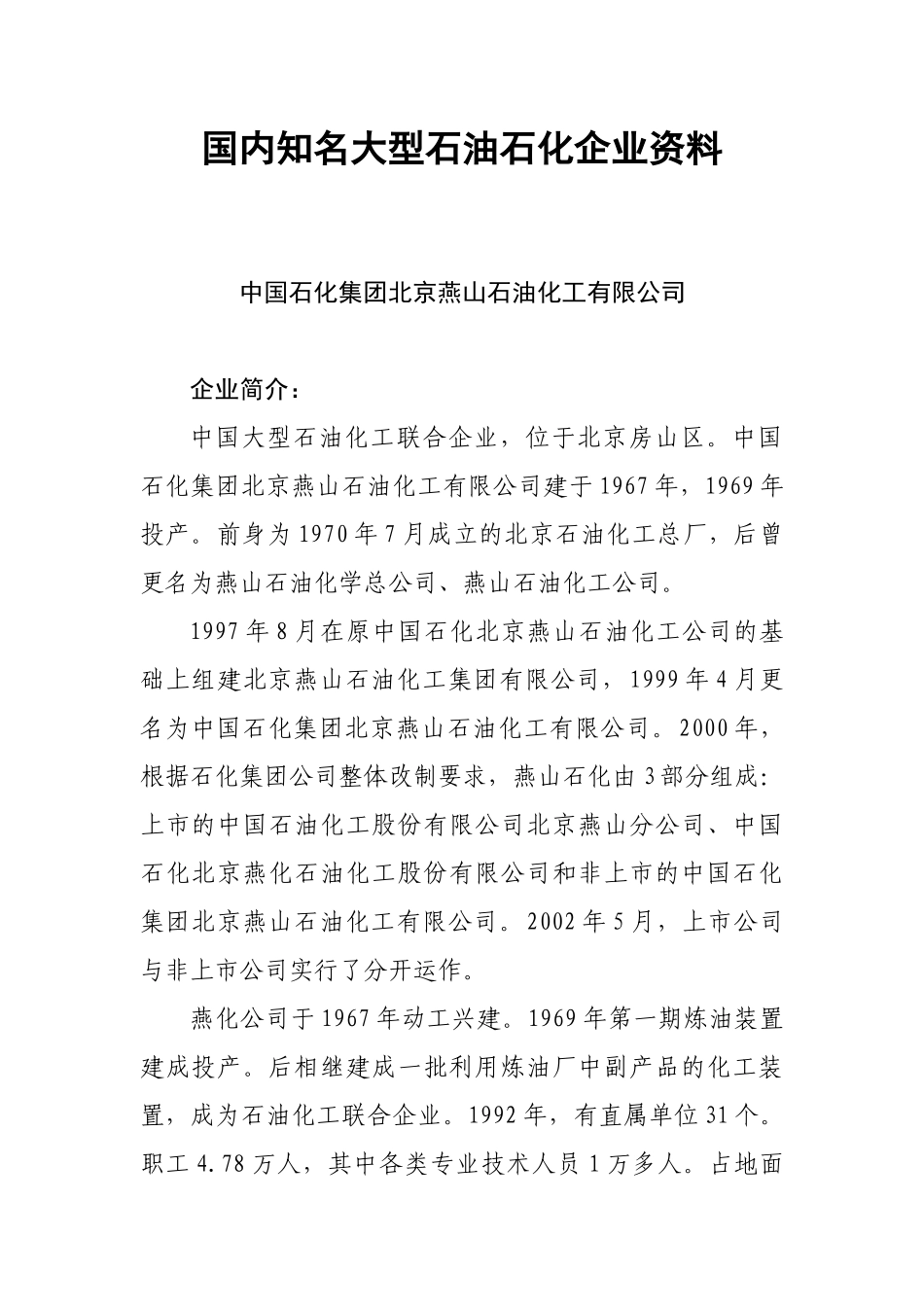 国内知名大型石油石化企业资料

中国石化集团北京燕山石油化工有限公司

企业简介：

中国大型石油化工联合企业，位于北京房山区。中国石化集团北京燕山石油化工有限公司建于1967年，1969年投产。前身为1970年7月成立的北京石油化工总厂，后曾更名为燕山石油化学总公司、燕山石油化工公司。

1997年8月在原中国石化北京燕山石油化工公司的基础上组建北京燕山石油化工集团有限公司，1999年4月更名为中国石化集团北京燕山石油化工有限公司。2000年，根据石化集团公司整体改制要求，燕山石化由3部分组成：上市的中国石油化工股份有限公司北京燕山分公司、中国石化北京燕化石油化工股份有限公司和非上市的中国石化集团北京燕山石油化工有限公司。2002年5月，上市公司与非上市公司实行了分开运作。

燕化公司于1967年动工兴建。1969年第一期炼油装置建成投产。后相继建成一批利用炼油厂中副产品的化工装置，成为石油化工联合企业。1992年，有直属单位31个。职工4.78万人，其中各类专业技术人员1万多人。占地面